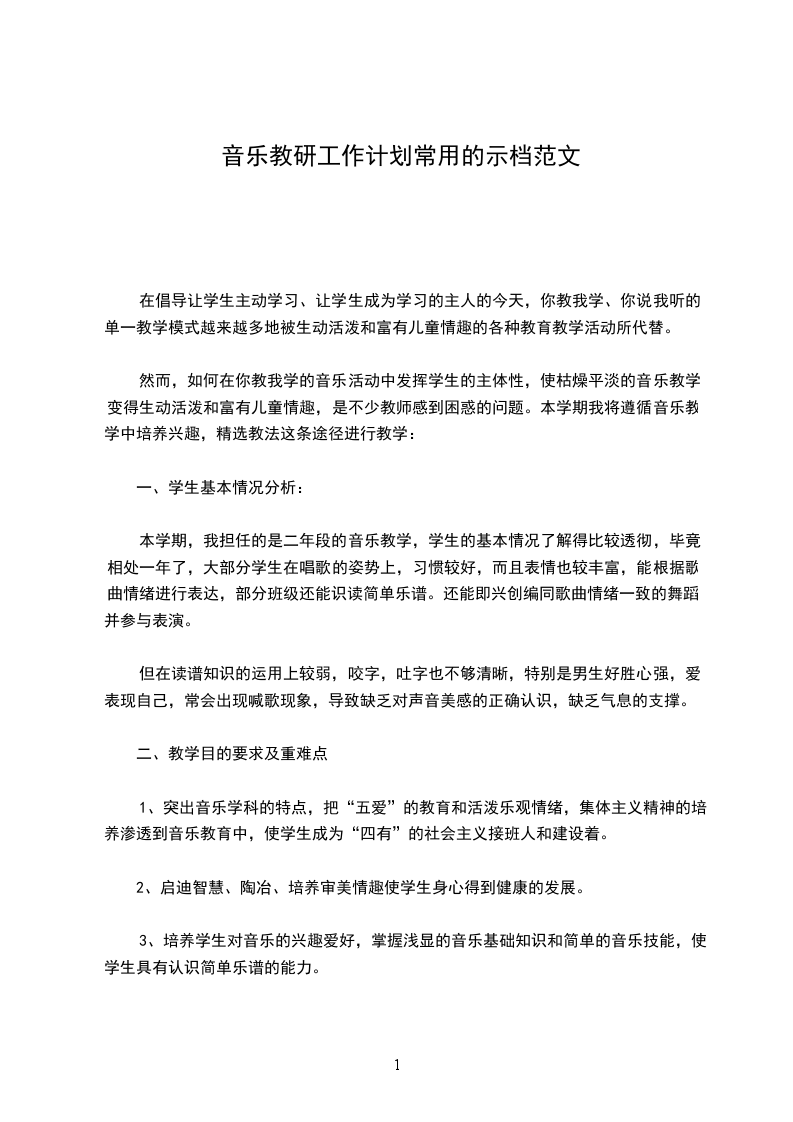 音乐教研工作计划常用的示档范文

在倡导让学生主动学习、让学生成为学习的主人的今天，你教我学、你说我听的单一教学模式越来越多地被生动活泼和富有儿童情趣的各种教育教学活动所代替。

然而，如何在你教我学的音乐活动中发挥学生的主体性，使枯燥平淡的音乐教学变得生动活泼和富有儿童情趣，是不少教师感到困惑的问题。本学期我将遵循音乐教学中培养兴趣，精选教法这条途径进行教学：

一、学生基本情况分析：

本学期，我担任的是二年段的音乐教学，学生的基本情况了解得比较透彻，毕竟相处一年了，大部分学生在唱歌的姿势上，习惯较好，而且表情也较丰富，能根据歌曲情绪进行表达，部分班级还能识读简单乐谱。还能即兴创编同歌曲情绪一致的舞蹈并参与表演。

但在读谱知识的运用上较弱，咬字，吐字也不够清晰，特别是男生好胜心强，爱表现自己，常会出现喊歌现象，导致缺乏对声音美感的正确认识，缺乏气息的支撑。

二、教学目的要求及重难点

1、突出音乐学科的特点，把“五爱”的教育和活泼乐观情绪，集体主义精神的培养渗透到音乐教育中，使学生成为“四有”的社会主义接班人和建设着。

2、启迪智慧、陶冶、培养审美情趣使学生身心得到健康的发展。

3、培养学生对音乐的兴趣爱好，掌握浅显的音乐基础知识和简单的音乐技能，使学生具有认识简单乐谱的能力。

1